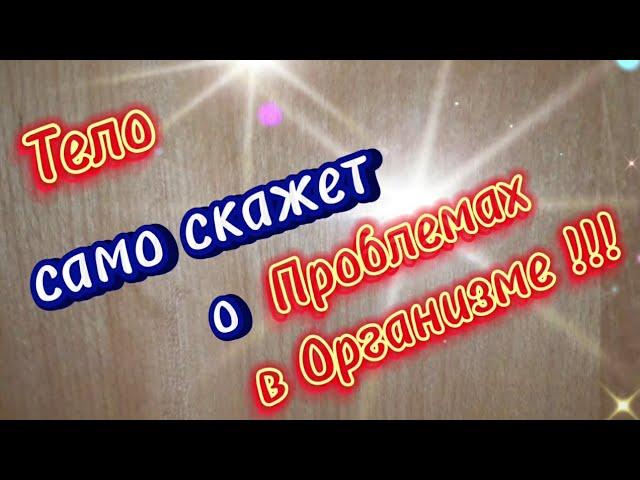 Тело само скажет о Проблемах в Организме !!!